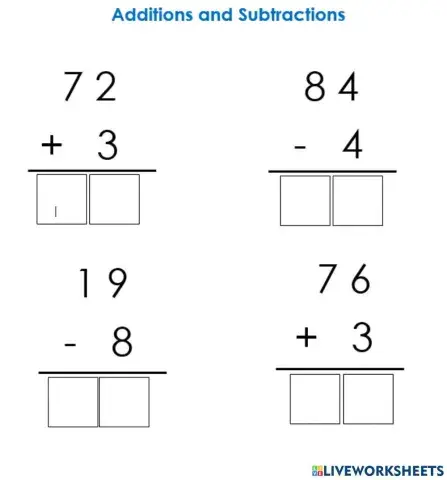 Additions and Subtractions

72
+ 3

84
- 4

19
- 8

76
+ 3

LIVEWORKSHEETS